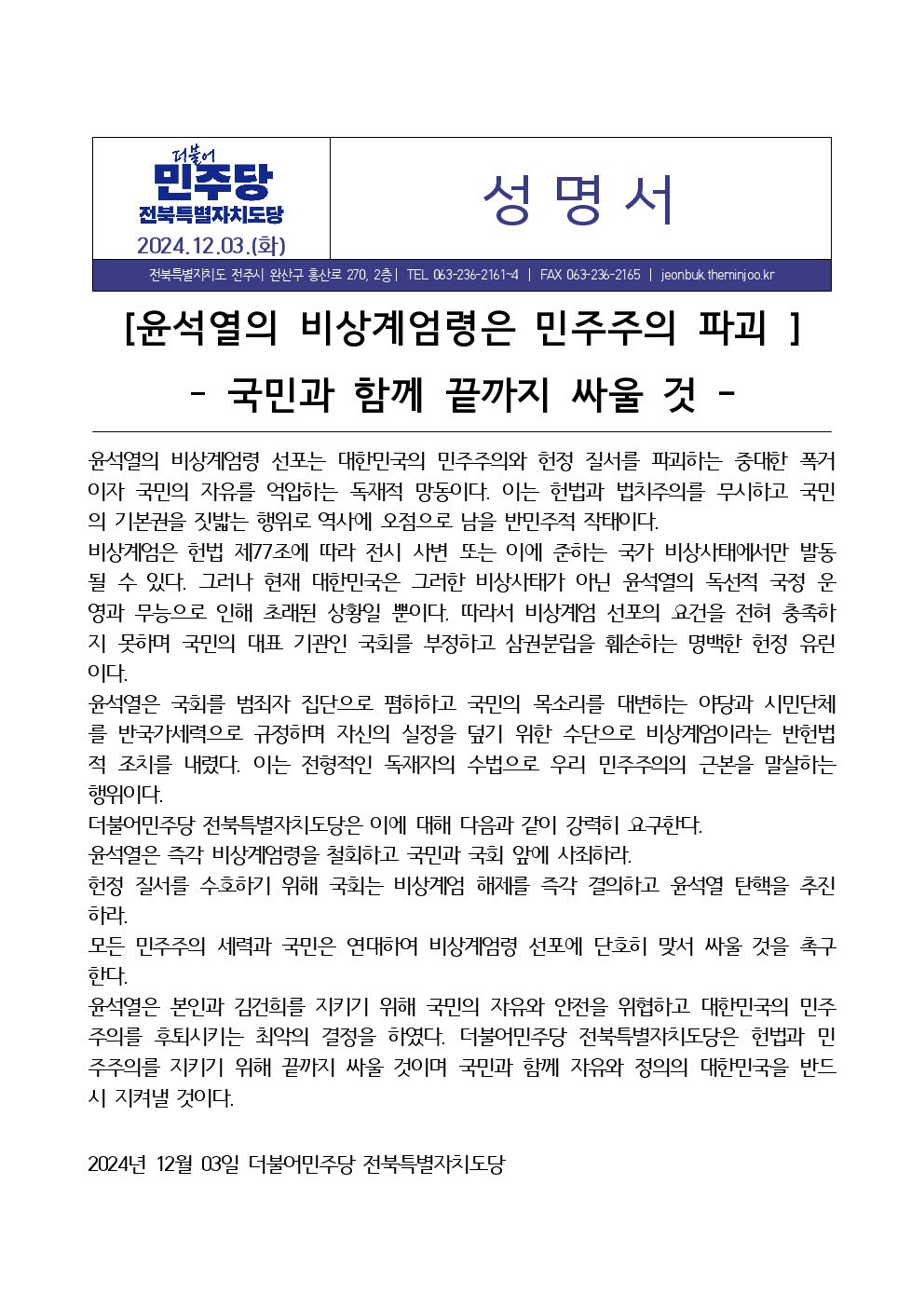 더불어
민주당
전북특별자치도당
2024.12.03.(화)

성 명 서

전북특별자치도 전주시 완산구 홍산로 270, 2층 | TEL 063-236-2161~4 | FAX 063-236-2165 | jeonbuk.theminjoo.kr

[윤석열의 비상계엄령은 민주주의 파괴 ]
- 국민과 함께 끝까지 싸울 것 -

윤석열의 비상계엄령 선포는 대한민국의 민주주의와 헌정 질서를 파괴하는 중대한 폭거이자 국민의 자유를 억압하는 독재적 망동이다. 이는 헌법과 법치주의를 무시하고 국민의 기본권을 짓밟는 행위로 역사에 오점으로 남을 반민주적 작태이다.
비상계엄은 헌법 제77조에 따라 전시 사변 또는 이에 준하는 국가 비상사태에서만 발동될 수 있다. 그러나 현재 대한민국은 그러한 비상사태가 아닌 윤석열의 독선적 국정 운영과 무능으로 인해 초래된 상황일 뿐이다. 따라서 비상계엄 선포의 요건을 전혀 충족하지 못하며 국민의 대표 기관인 국회를 부정하고 삼권분립을 훼손하는 명백한 헌정 유린이다.
윤석열은 국회를 범죄자 집단으로 폄하하고 국민의 목소리를 대변하는 야당과 시민단체를 반국가세력으로 규정하며 자신의 실정을 덮기 위한 수단으로 비상계엄이라는 반헌법적 조치를 내렸다. 이는 전형적인 독재자의 수법으로 우리 민주주의의 근본을 말살하는 행위이다.
더불어민주당 전북특별자치도당은 이에 대해 다음과 같이 강력히 요구한다.
윤석열은 즉각 비상계엄령을 철회하고 국민과 국회 앞에 사죄하라.
헌정 질서를 수호하기 위해 국회는 비상계엄 해제를 즉각 결의하고 윤석열 탄핵을 추진하라.
모든 민주주의 세력과 국민은 연대하여 비상계엄령 선포에 단호히 맞서 싸울 것을 촉구한다.
윤석열은 본인과 김건희를 지키기 위해 국민의 자유와 안전을 위협하고 대한민국의 민주주의를 후퇴시키는 최악의 결정을 하였다. 더불어민주당 전북특별자치도당은 헌법과 민주주의를 지키기 위해 끝까지 싸울 것이며 국민과 함께 자유와 정의의 대한민국을 반드시 지켜낼 것이다.

2024년 12월 03일 더불어민주당 전북특별자치도당